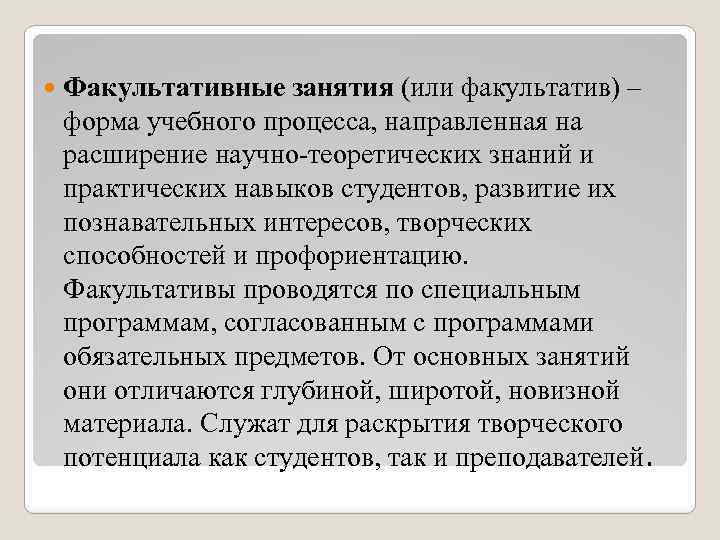 Факультативные занятия (или факультатив) – форма учебного процесса, направленная на расширение научно-теоретических знаний и практических навыков студентов, развитие их познавательных интересов, творческих способностей и профориентацию. Факультативы проводятся по специальным программам, согласованным с программами обязательных предметов. От основных занятий они отличаются глубиной, широтой, новизной материала. Служат для раскрытия творческого потенциала как студентов, так и преподавателей.